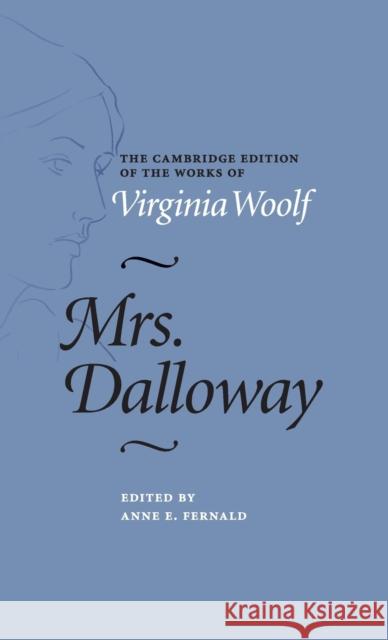 THE CAMBRIDGE EDITION OF THE WORKS OF
Virginia Woolf

Mrs. Dalloway

EDITED BY
ANNE E. FERNALD